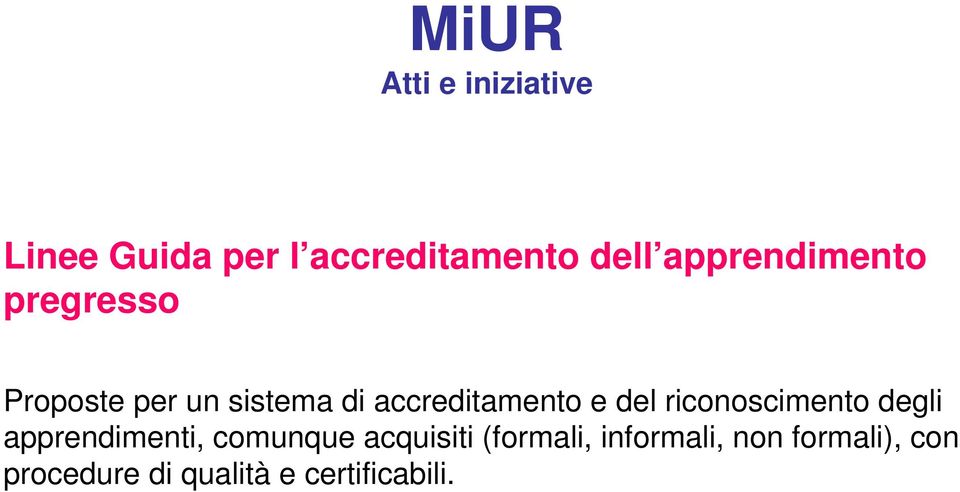 MiUR
Atti e iniziative

Linee Guida per l’accreditamento dell’apprendimento pregresso

Proposte per un sistema di accreditamento e del riconoscimento degli apprendimenti, comunque acquisiti (formali, informali, non formali), con procedure di qualità e certificabili.